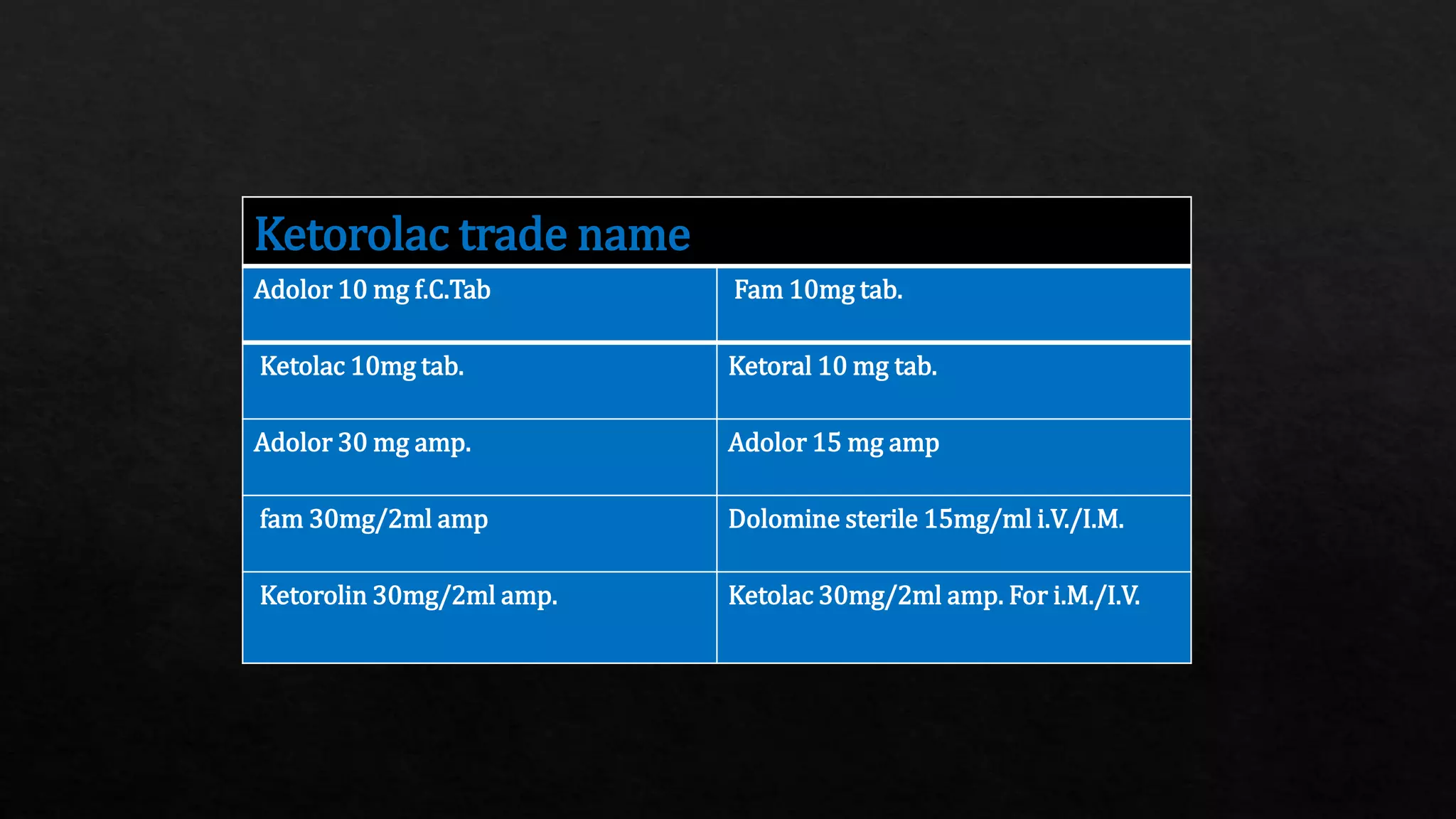 | Ketorolac trade name | |
|---|---|
| Adolor 10 mg f.C.Tab | Fam 10mg tab. |
| Ketolac 10mg tab. | Ketoral 10 mg tab. |
| Adolor 30 mg amp. | Adolor 15 mg amp |
| fam 30mg/2ml amp | Dolomine sterile 15mg/ml i.V./I.M. |
| Ketorolin 30mg/2ml amp. | Ketolac 30mg/2ml amp. For i.M./I.V. |